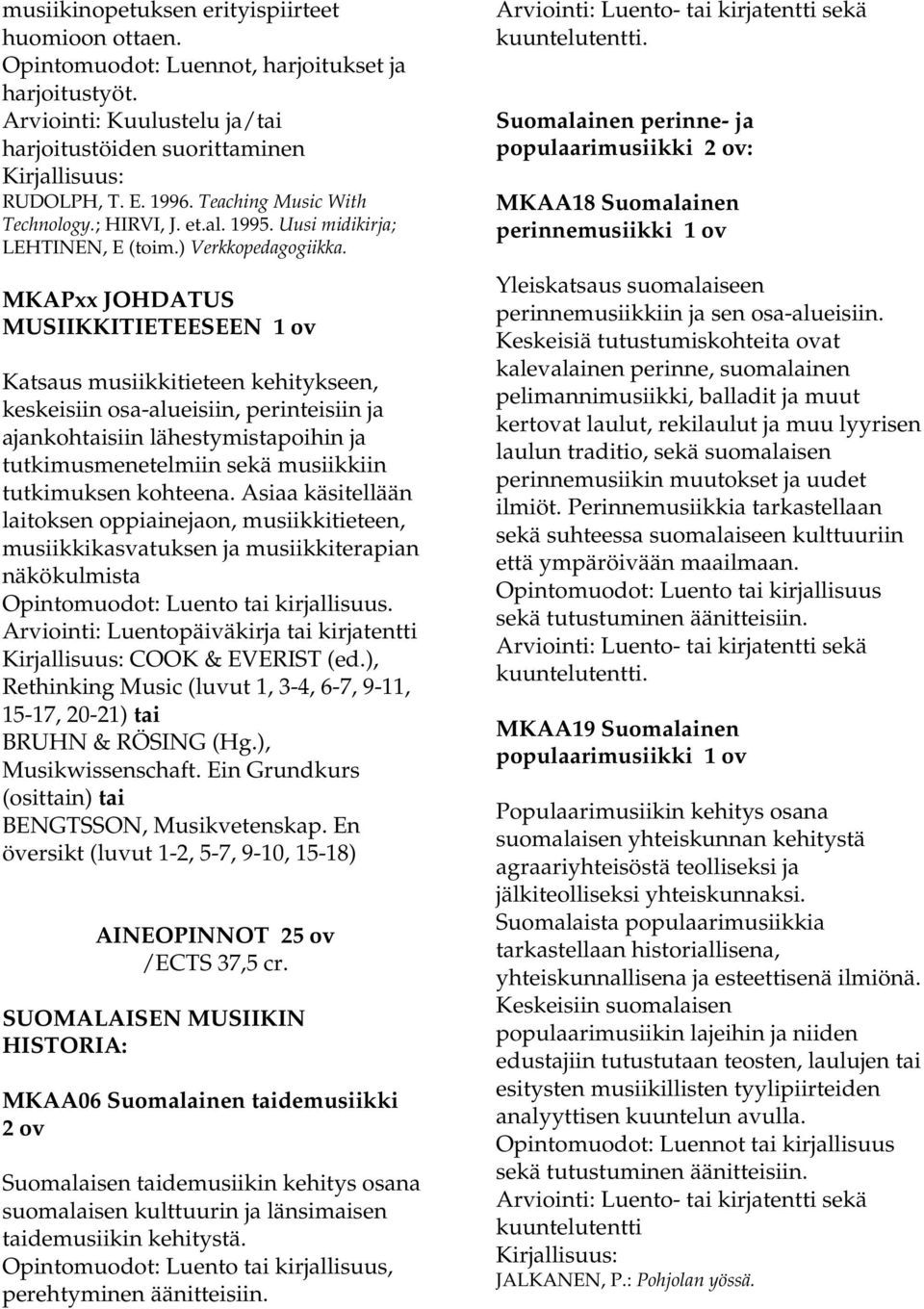 musiikinopetuksen erityispiirteet huomioon ottaen.
Opintomuodot: Luennot, harjoitukset ja harjoitustyöt.
Arviointi: Kuulustelu ja/tai harjoitustöiden suorittaminen
Kirjallisuus:
RUDOLPH, T. E. 1996. Teaching Music With Technology.; HIRVI, J. et.al. 1995. Uusi midikirja; LEHTINEN, E (toim.) Verkkopedagogiikka.

MKAPxx JOHDATUS MUSIIKKITIETEESEEN 1 ov

Katsaus musiikkitieteen kehitykseen, keskeisiin osa-alueisiin, perinteisiin ja ajankohtaisiin lähestymistapoihin ja tutkimusmenetelmiin sekä musiikkiin tutkimuksen kohteena. Asiaa käsitellään laitoksen oppiainejaon, musiikkitieteen, musiikkikasvatuksen ja musiikkiterapian näkökulmista
Opintomuodot: Luento tai kirjallisuus.
Arviointi: Luentopäiväkirja tai kirjatentti
Kirjallisuus: COOK & EVERIST (ed.), Rethinking Music (luvut 1, 3-4, 6-7, 9-11, 15-17, 20-21) tai
BRUHN & RÖSING (Hg.), Musikwissenschaft. Ein Grundkurs (osittain) tai
BENGTSSON, Musikvetenskap. En översikt (luvut 1-2, 5-7, 9-10, 15-18)

AINEOPINNOT 25 ov
/ECTS 37,5 cr.

SUOMALAISEN MUSIIKIN HISTORIA:

MKAA06 Suomalainen taidemusiikki 2 ov

Suomalaisen taidemusiikin kehitys osana suomalaisen kulttuurin ja länsimaisen taidemusiikin kehitystä.
Opintomuodot: Luento tai kirjallisuus, perehtyminen äänitteisiin.
Arviointi: Luento- tai kirjatentti sekä kuuntelutentti.

Suomalainen perinne- ja populaarimusiikki 2 ov:

MKAA18 Suomalainen perinnemusiikki 1 ov

Yleiskatsaus suomalaiseen perinnemusiikkiin ja sen osa-alueisiin. Keskeisiä tutustumiskohteita ovat kalevalainen perinne, suomalainen pelimannimusiikki, balladit ja muut kertovat laulut, rekilaulut ja muu lyyrisen laulun traditio, sekä suomalaisen perinnemusiikin muutokset ja uudet ilmiöt. Perinnemusiikkia tarkastellaan sekä suhteessa suomalaiseen kulttuuriin että ympäröivään maailmaan.
Opintomuodot: Luento tai kirjallisuus sekä tutustuminen äänitteisiin.
Arviointi: Luento- tai kirjatentti sekä kuuntelutentti.

MKAA19 Suomalainen populaarimusiikki 1 ov

Populaarimusiikin kehitys osana suomalaisen yhteiskunnan kehitystä agraariyhteisöstä teolliseksi ja jälkiteolliseksi yhteiskunnaksi. Suomalaista populaarimusiikkia tarkastellaan historiallisena, yhteiskunnallisena ja esteettisenä ilmiönä. Keskeisiin suomalaisen populaarimusiikin lajeihin ja niiden edustajiin tutustutaan teosten, laulujen tai esitysten musiikillisten tyylipiirteiden analyyttisen kuuntelun avulla.
Opintomuodot: Luennot tai kirjallisuus sekä tutustuminen äänitteisiin.
Arviointi: Luento- tai kirjatentti sekä kuuntelutentti
Kirjallisuus:
JALKANEN, P.: Pohjolan yössä.